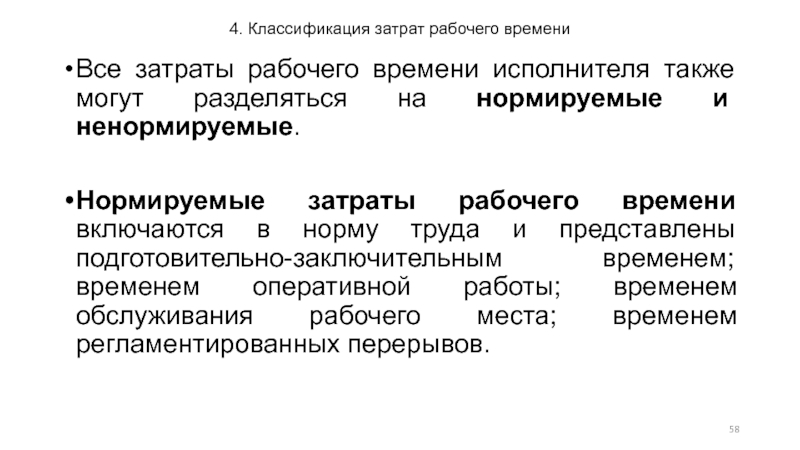 4. Классификация затрат рабочего времени

•Все затраты рабочего времени исполнителя также могут разделяться на нормируемые и ненормируемые.

•Нормируемые затраты рабочего времени включаются в норму труда и представлены подготовительно-заключительным временем; временем оперативной работы; временем обслуживания рабочего места; временем регламентированных перерывов.

58